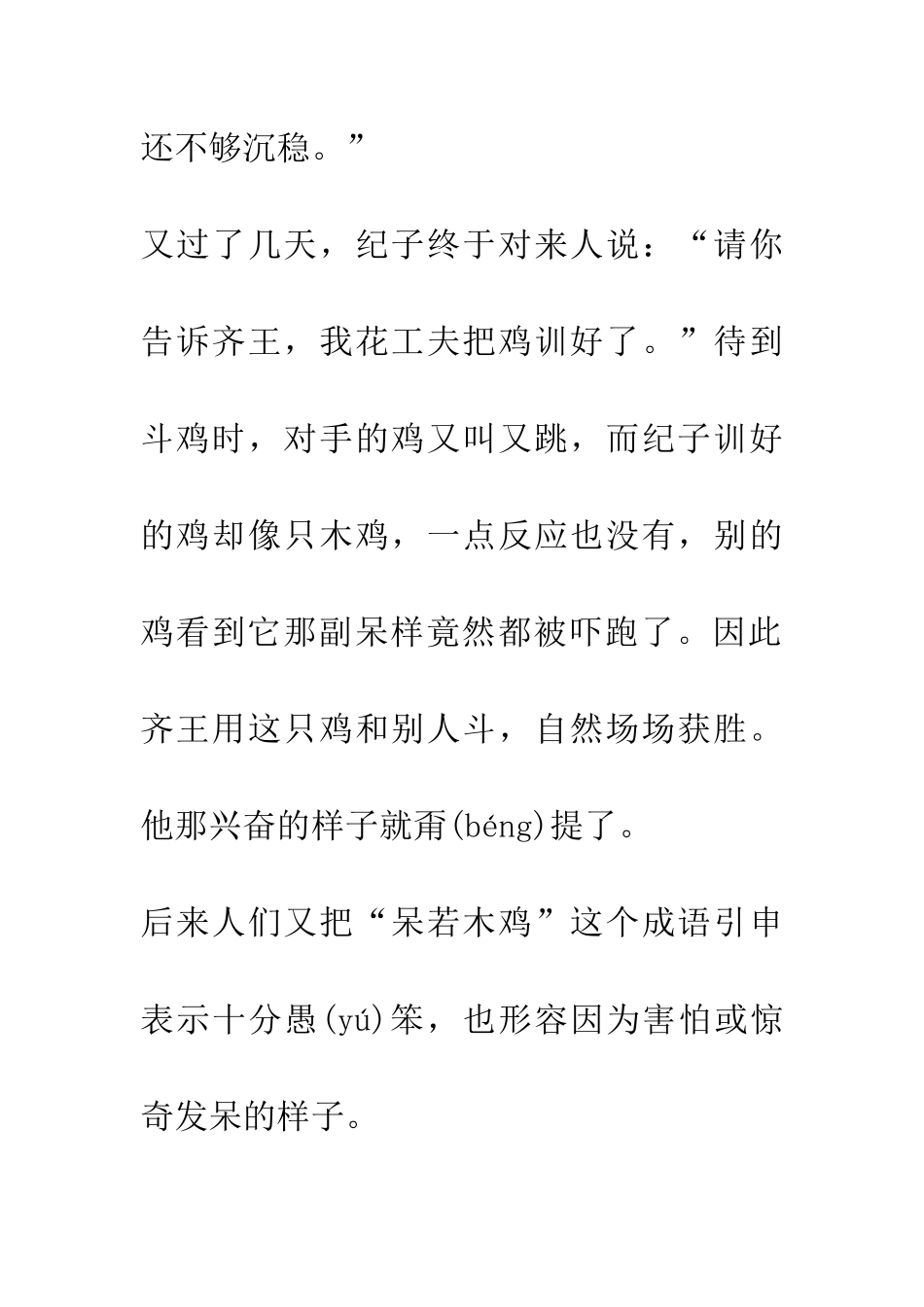 还不够沉稳。”

又过了几天，纪子终于对来人说：“请你告诉齐王，我花工夫把鸡训好了。”待到斗鸡时，对手的鸡又叫又跳，而纪子训好的鸡却像只木鸡，一点反应也没有，别的鸡看到它那副呆样竟然都被吓跑了。因此齐王用这只鸡和别人斗，自然场场获胜。他那兴奋的样子就甭(béng)提了。

后来人们又把“呆若木鸡”这个成语引申表示十分愚(yú)笨，也形容因为害怕或惊奇发呆的样子。